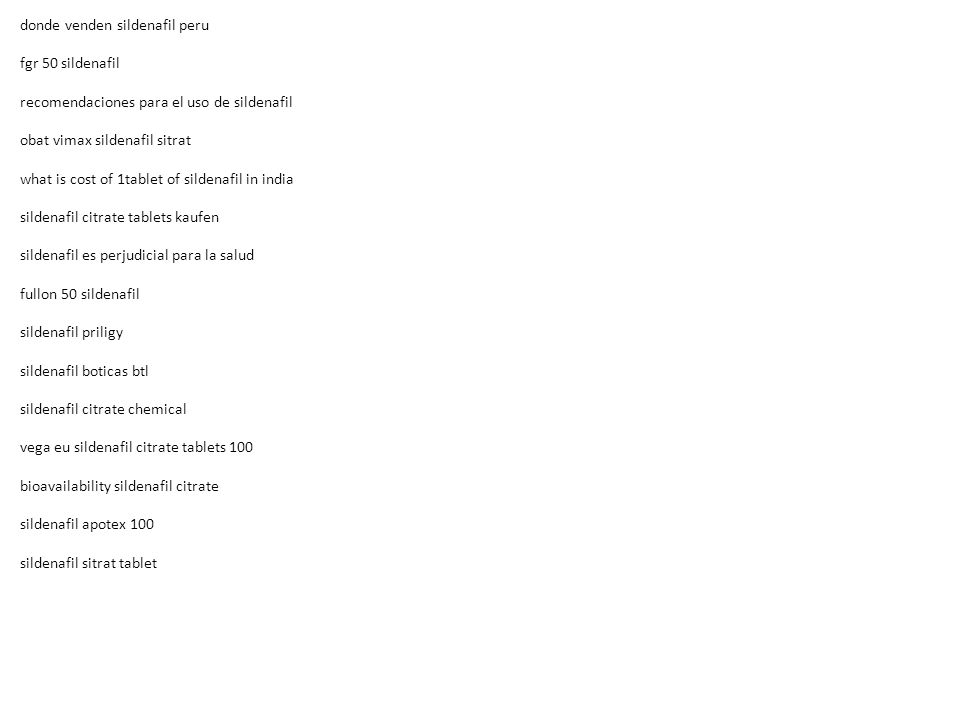 donde venden sildenafil peru

fgr 50 sildenafil

recomendaciones para el uso de sildenafil

obat vimax sildenafil sitrat

what is cost of 1tablet of sildenafil in india

sildenafil citrate tablets kaufen

sildenafil es perjudicial para la salud

fullon 50 sildenafil

sildenafil priligy

sildenafil boticas btl

sildenafil citrate chemical

vega eu sildenafil citrate tablets 100

bioavailability sildenafil citrate

sildenafil apotex 100

sildenafil sitrat tablet